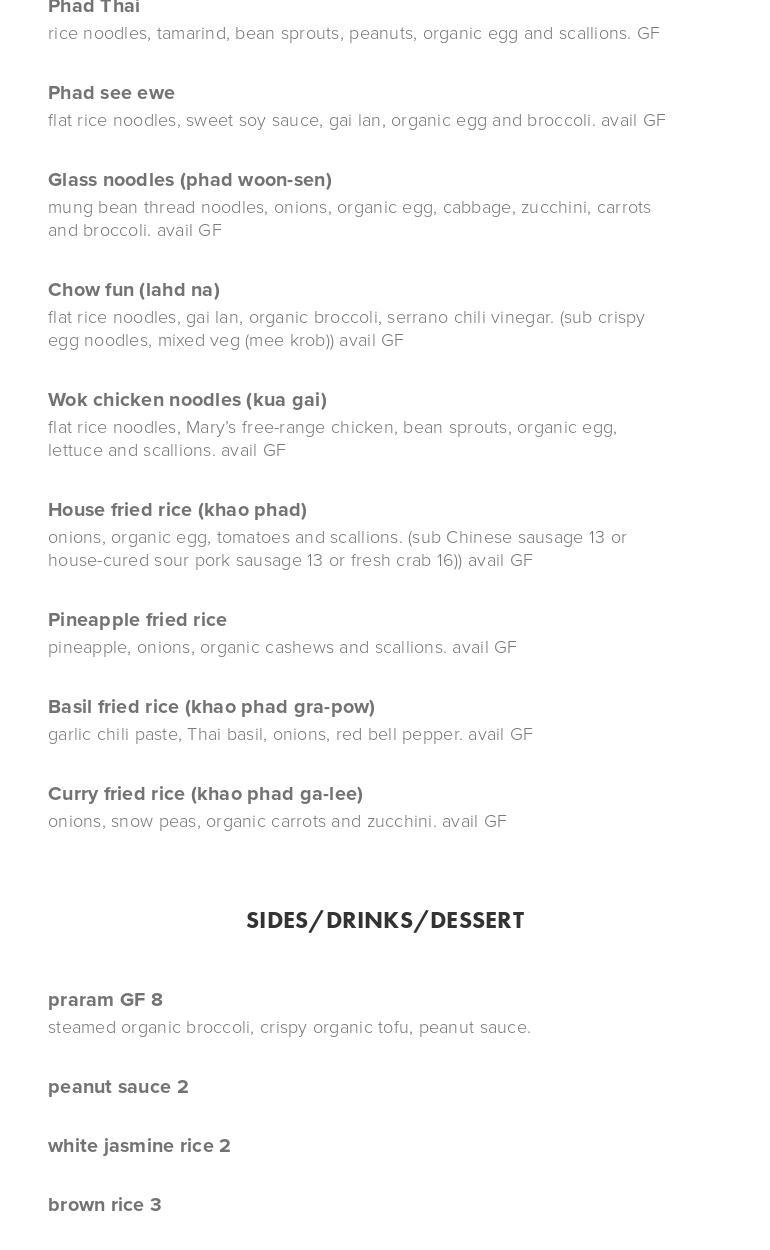 Phad Thai
rice noodles, tamarind, bean sprouts, peanuts, organic egg and scallions. GF

Phad see ewe
flat rice noodles, sweet soy sauce, gai lan, organic egg and broccoli. avail GF

Glass noodles (phad woon-sen)
mung bean thread noodles, onions, organic egg, cabbage, zucchini, carrots and broccoli. avail GF

Chow fun (lahd na)
flat rice noodles, gai lan, organic broccoli, serrano chili vinegar. (sub crispy egg noodles, mixed veg (mee krob)) avail GF

Wok chicken noodles (kua gai)
flat rice noodles, Mary's free-range chicken, bean sprouts, organic egg, lettuce and scallions. avail GF

House fried rice (khao phad)
onions, organic egg, tomatoes and scallions. (sub Chinese sausage 13 or house-cured sour pork sausage 13 or fresh crab 16)) avail GF

Pineapple fried rice
pineapple, onions, organic cashews and scallions. avail GF

Basil fried rice (khao phad gra-pow)
garlic chili paste, Thai basil, onions, red bell pepper. avail GF

Curry fried rice (khao phad ga-lee)
onions, snow peas, organic carrots and zucchini. avail GF

SIDES/DRINKS/DESSERT

praram GF 8
steamed organic broccoli, crispy organic tofu, peanut sauce.

peanut sauce 2

white jasmine rice 2

brown rice 3